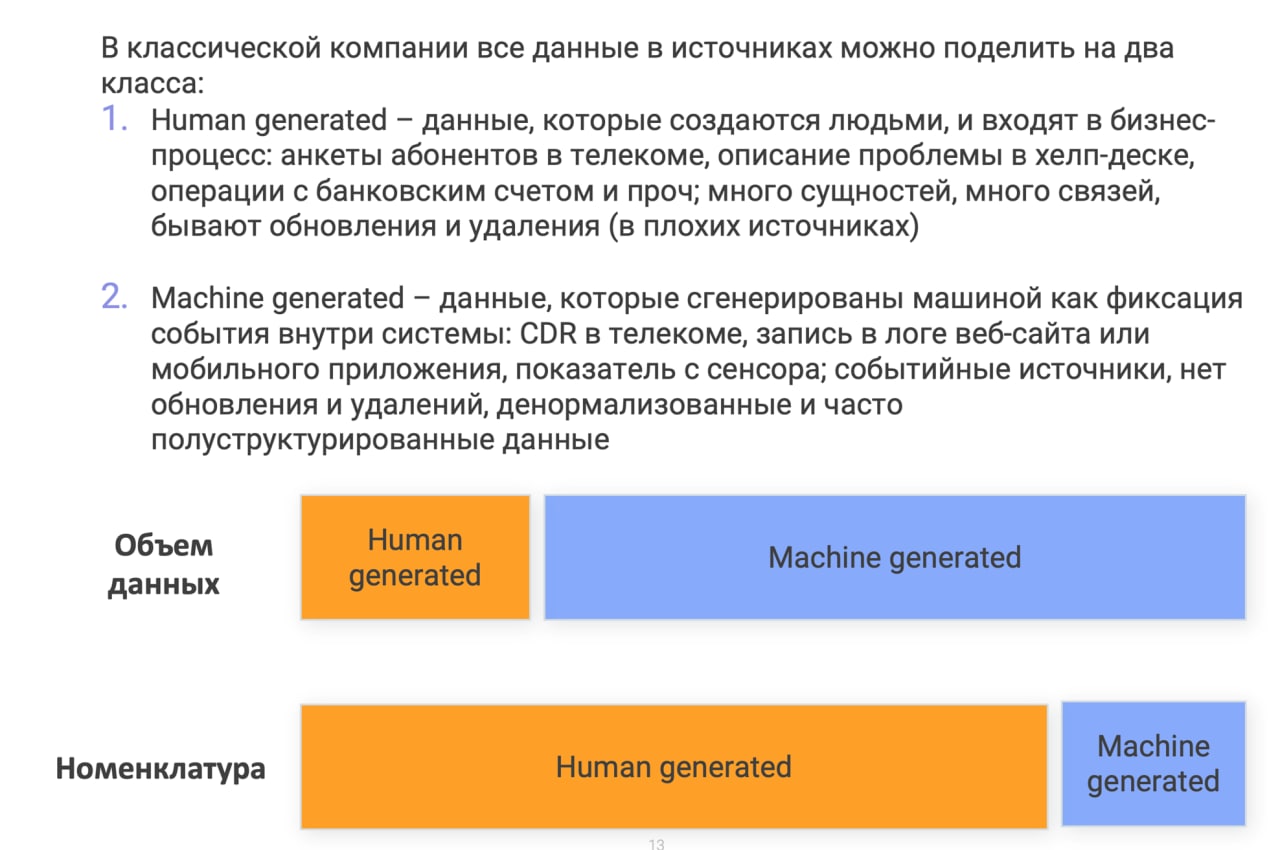 В классической компании все данные в источниках можно поделить на два класса:

1. Human generated – данные, которые создаются людьми, и входят в бизнес-процесс: анкеты абонентов в телекоме, описание проблемы в хелп-деске, операции с банковским счетом и проч; много сущностей, много связей, бывают обновления и удаления (в плохих источниках)

2. Machine generated – данные, которые сгенерированы машиной как фиксация события внутри системы: CDR в телекоме, запись в логе веб-сайта или мобильного приложения, показатель с сенсора; событийные источники, нет обновления и удалений, денормализованные и часто полуструктурированные данные

Объем данных

Human generated

Machine generated

Номенклатура

Human generated

Machine generated

13